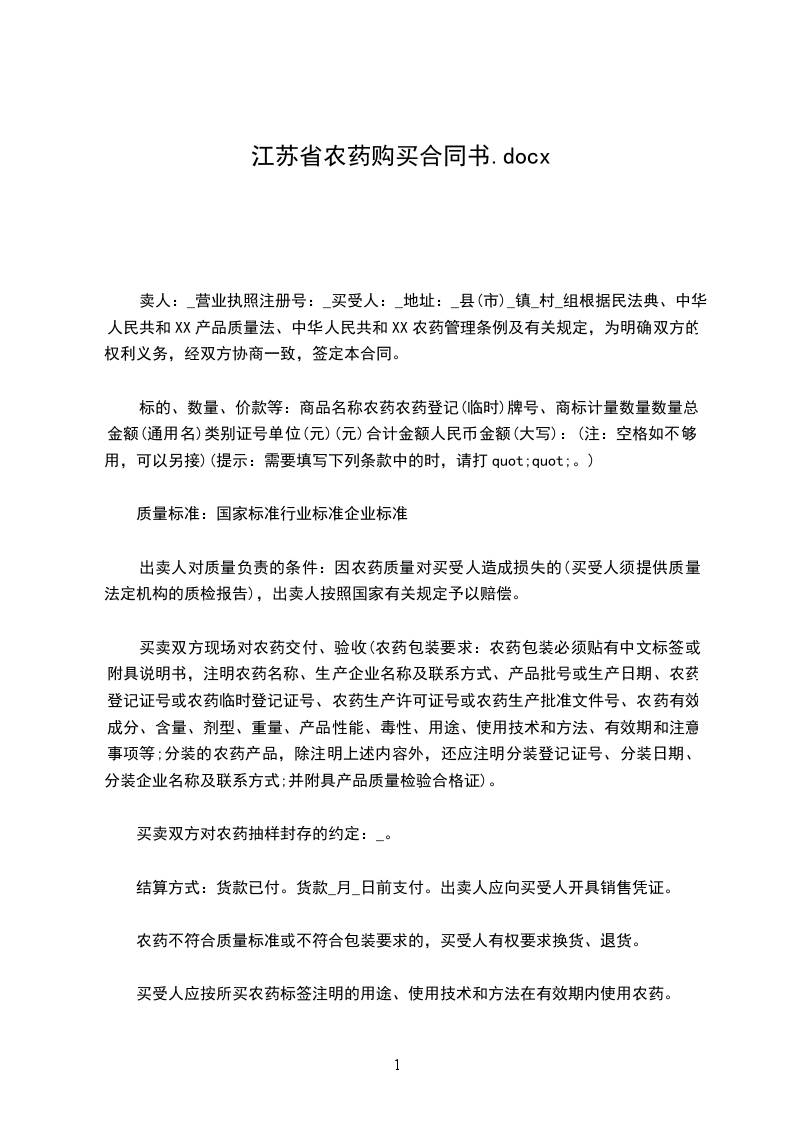 江苏省农药购买合同书.docx

卖人：_营业执照注册号：_买受人：_地址：_县(市)_镇_村_组根据民法典、中华人民共和XX产品质量法、中华人民共和XX农药管理条例及有关规定，为明确双方的权利义务，经双方协商一致，签定本合同。

标的、数量、价款等：商品名称农药农药登记(临时)牌号、商标计量数量数量总金额(通用名)类别证号单位(元)(元)合计金额人民币金额(大写)：(注：空格如不够用，可以另接)(提示：需要填写下列条款中的时，请打quot;quot;。)

质量标准：国家标准行业标准企业标准

出卖人对质量负责的条件：因农药质量对买受人造成损失的(买受人须提供质量法定机构的质检报告)，出卖人按照国家有关规定予以赔偿。

买卖双方现场对农药交付、验收(农药包装要求：农药包装必须贴有中文标签或附具说明书，注明农药名称、生产企业名称及联系方式、产品批号或生产日期、农药登记证号或农药临时登记证号、农药生产许可证号或农药生产批准文件号、农药有效成分、含量、剂型、重量、产品性能、毒性、用途、使用技术和方法、有效期和注意事项等;分装的农药产品，除注明上述内容外，还应注明分装登记证号、分装日期、分装企业名称及联系方式;并附具产品质量检验合格证)。

买卖双方对农药抽样封存的约定：_。

结算方式：货款已付。货款_月_日前支付。出卖人应向买受人开具销售凭证。

农药不符合质量标准或不符合包装要求的，买受人有权要求换货、退货。

买受人应按所买农药标签注明的用途、使用技术和方法在有效期内使用农药。

1